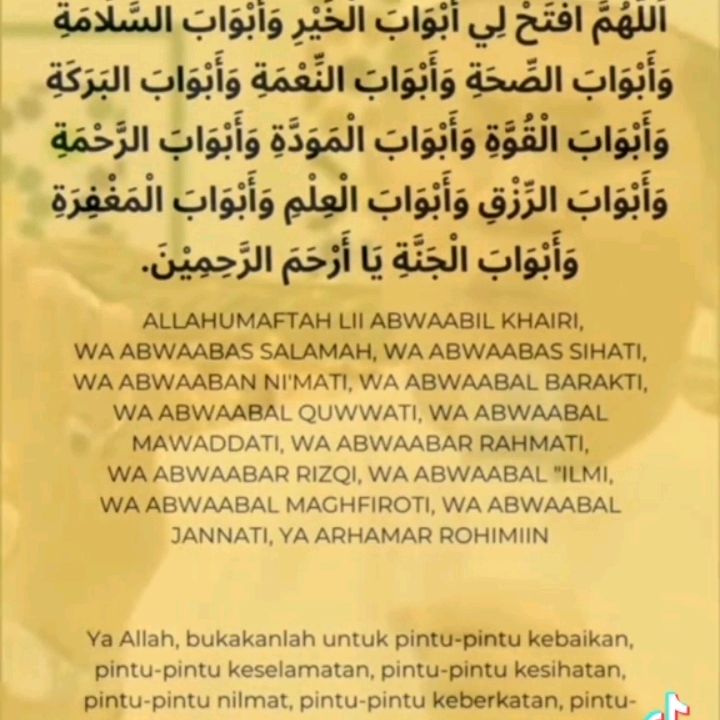 اَللّٰهُمَّ افْتَحْ لِي أَبْوَابَ الْخَيْرِ وَأَبْوَابَ السَّلَامَةِ وَأَبْوَابَ الصِّحَةِ وَأَبْوَابَ النِّعْمَةِ وَأَبْوَابَ الْبَرَكَةِ وَأَبْوَابَ الْقُوَّةِ وَأَبْوَابَ الْمَوَدَّةِ وَأَبْوَابَ الرَّحْمَةِ وَأَبْوَابَ الرِّزْقِ وَأَبْوَابَ الْعِلْمِ وَأَبْوَابَ الْمَغْفِرَةِ وَأَبْوَابَ الْجَنَّةِ يَا أَرْحَمَ الرَّحِمِيْنَ.

ALLAHUMAFTAH LII ABWAABIL KHAIRI, WA ABWAABAS SALAMAH, WA ABWAABAS SIHATI, WA ABWAABAN NI'MATI, WA ABWAABAL BARAKTI, WA ABWAABAL QUWWATI, WA ABWAABAL MAWADDATI, WA ABWAABAR RAHMATI, WA ABWAABAR RIZQI, WA ABWAABAL "ILMI, WA ABWAABAL MAGHFIROTI, WA ABWAABAL JANNATI, YA ARHAMAR ROHIMIIN

Ya Allah, bukakanlah untuk pintu-pintu kebaikan, pintu-pintu keselamatan, pintu-pintu kesihatan, pintu-pintu nilmat, pintu-pintu keberkatan, pintu-